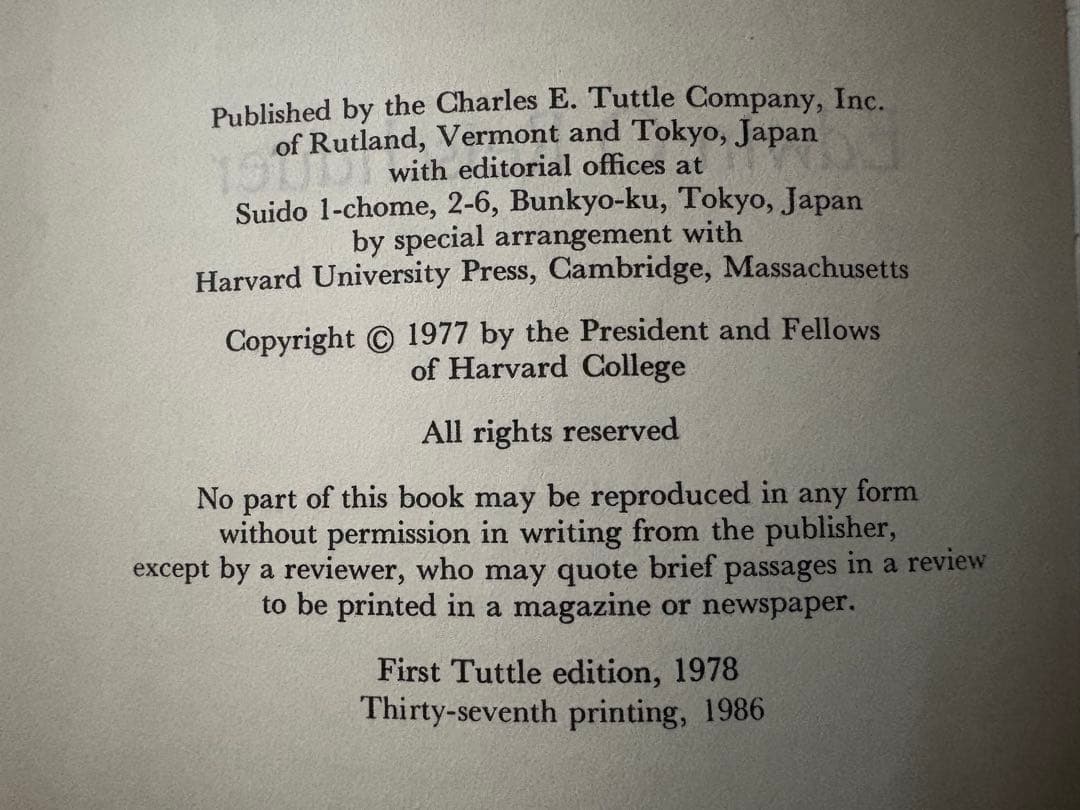 Published by the Charles E. Tuttle Company, Inc.
of Rutland, Vermont and Tokyo, Japan
with editorial offices at
Suido 1-chome, 2-6, Bunkyo-ku, Tokyo, Japan
by special arrangement with
Harvard University Press, Cambridge, Massachusetts

Copyright © 1977 by the President and Fellows
of Harvard College

All rights reserved

No part of this book may be reproduced in any form
without permission in writing from the publisher,
except by a reviewer, who may quote brief passages in a review
to be printed in a magazine or newspaper.

First Tuttle edition, 1978
Thirty-seventh printing, 1986